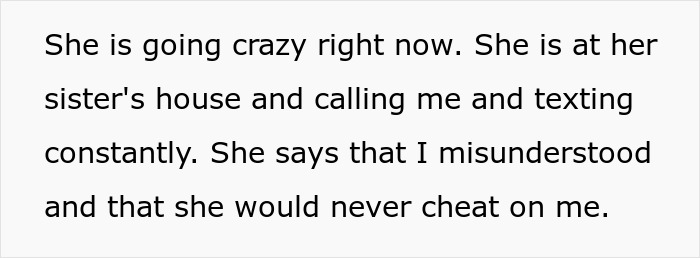 She is going crazy right now. She is at her sister's house and calling me and texting constantly. She says that I misunderstood and that she would never cheat on me.